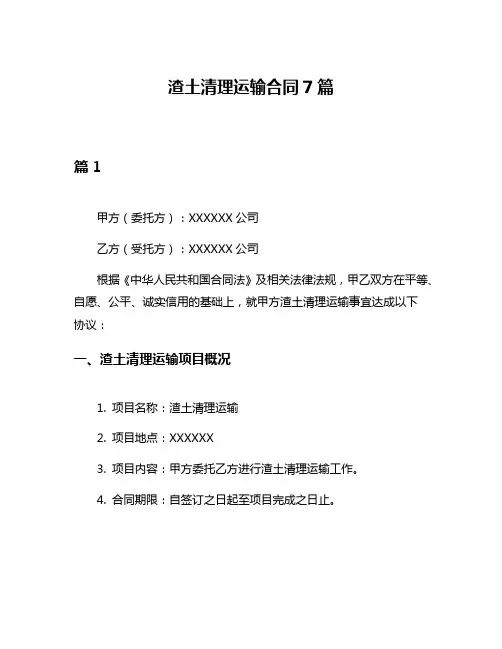 渣土清理运输合同 7 篇

篇 1

甲方（委托方）：XXXXXX 公司

乙方（受托方）：XXXXXX 公司

根据《中华人民共和国合同法》及相关法律法规，甲乙双方在平等、自愿、公平、诚实信用的基础上，就甲方渣土清理运输事宜达成以下协议：

一、渣土清理运输项目概况

1. 项目名称：渣土清理运输

2. 项目地点：XXXXXX

3. 项目内容：甲方委托乙方进行渣土清理运输工作。

4. 合同期限：自签订之日起至项目完成之日止。